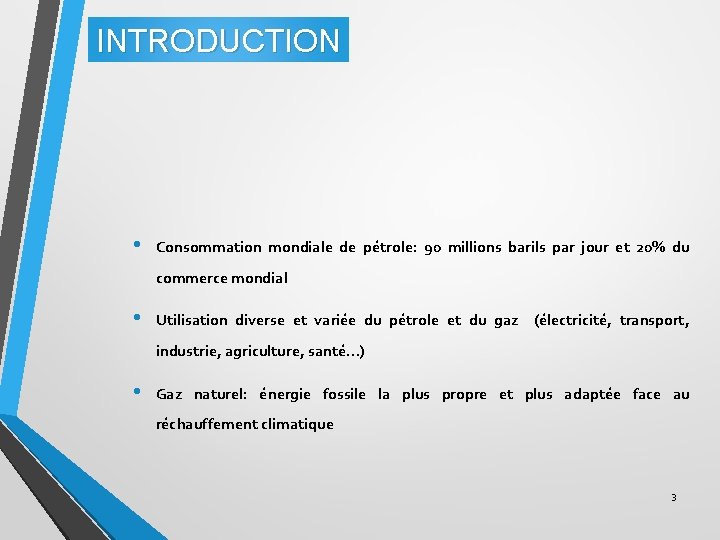 INTRODUCTION

• Consommation mondiale de pétrole: 90 millions barils par jour et 20% du commerce mondial

• Utilisation diverse et variée du pétrole et du gaz (électricité, transport, industrie, agriculture, santé…)

• Gaz naturel: énergie fossile la plus propre et plus adaptée face au réchauffement climatique

3